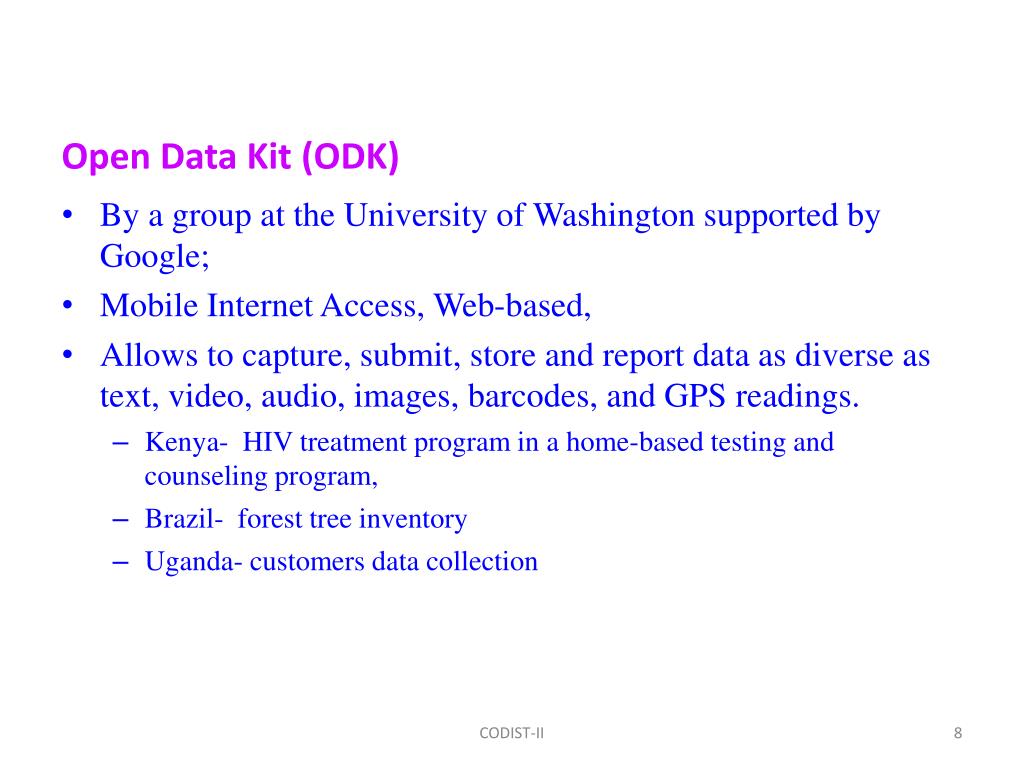 Open Data Kit (ODK)

• By a group at the University of Washington supported by Google;
• Mobile Internet Access, Web-based,
• Allows to capture, submit, store and report data as diverse as text, video, audio, images, barcodes, and GPS readings.
– Kenya- HIV treatment program in a home-based testing and counseling program,
– Brazil- forest tree inventory
– Uganda- customers data collection

CODIST-II

8